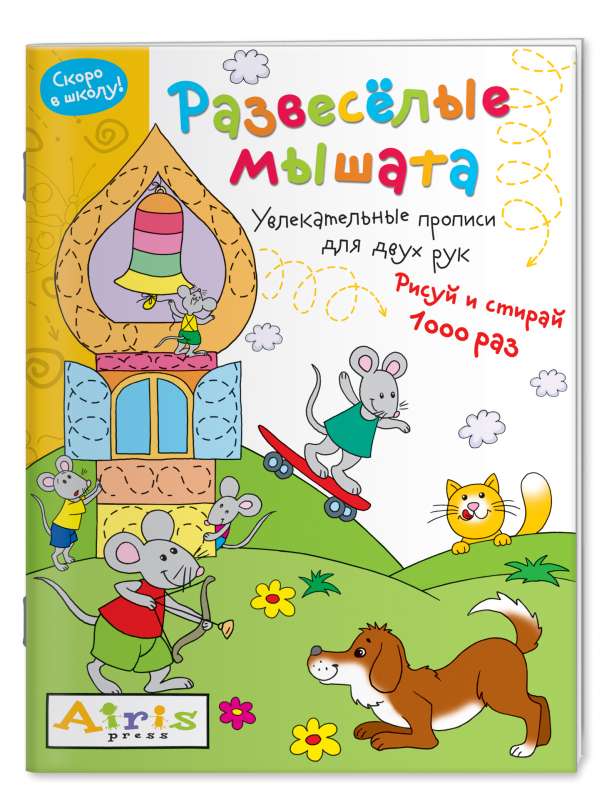 Скоро в школу!

Развесёлые мышата

Увлекательные прописи для двух рук

Рисуй и стирай 1000 раз

Airis press